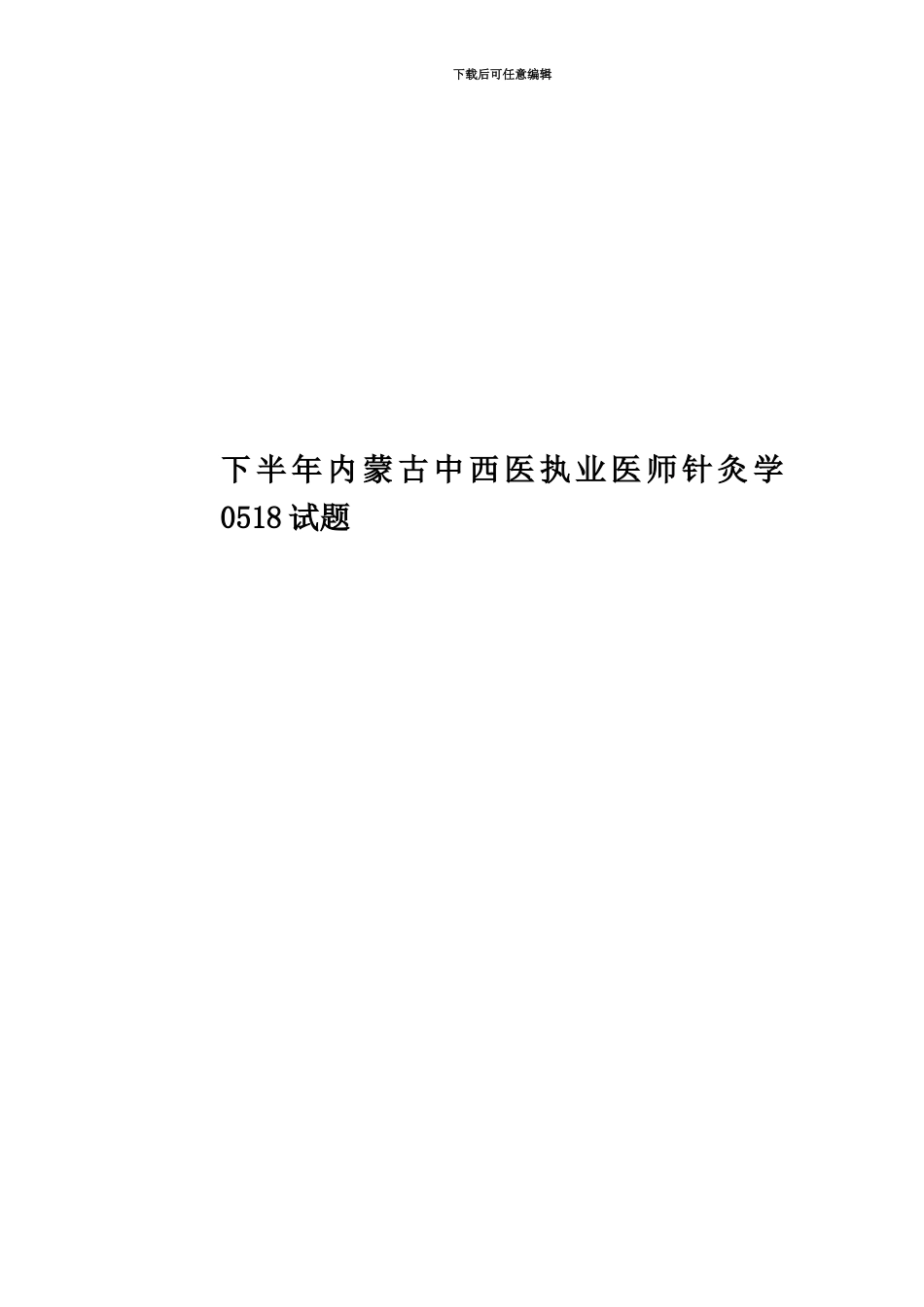 下载后可任意编辑

下半年内蒙古中西医执业医师针灸学0518试题